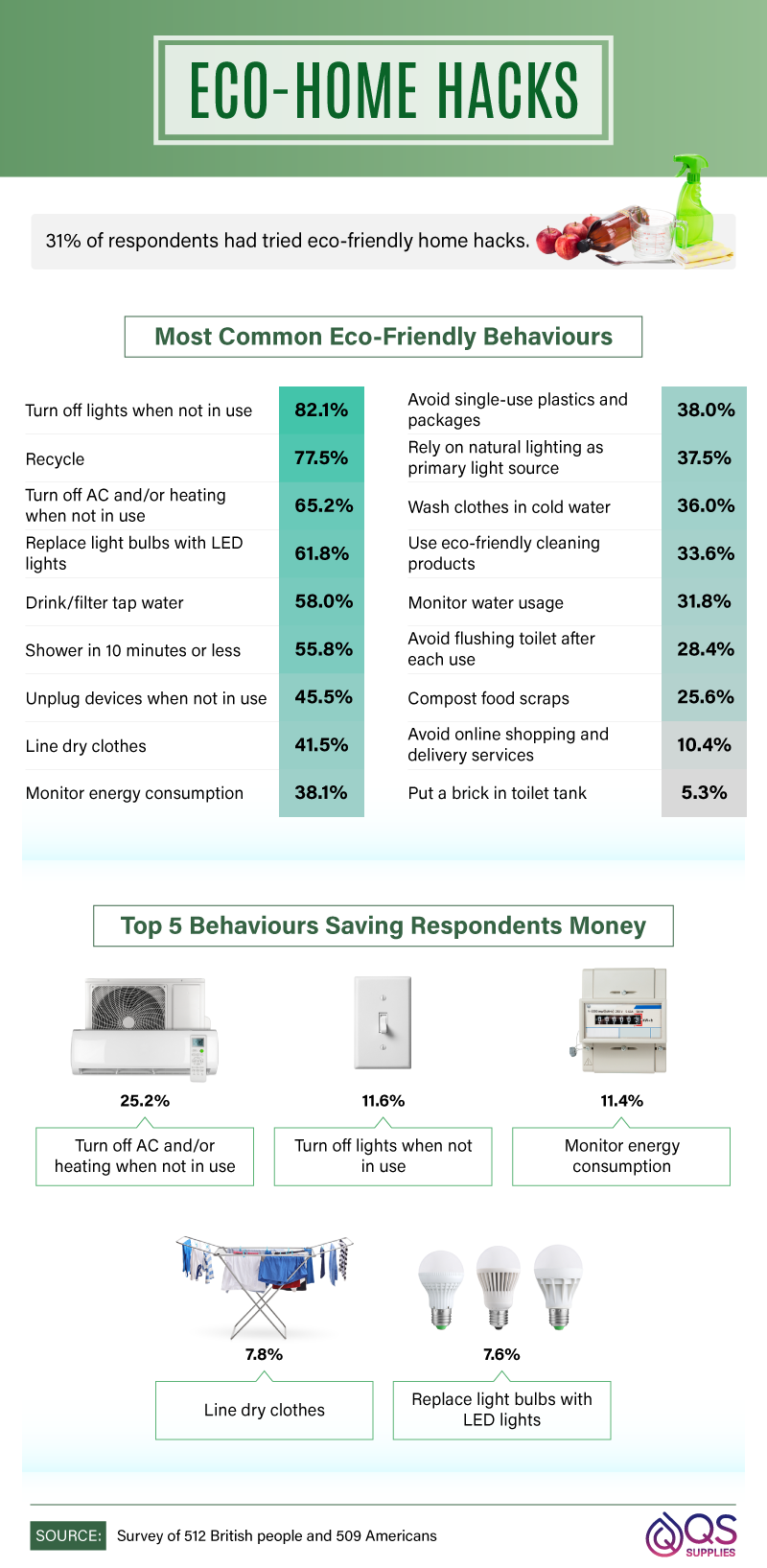 ECO-HOME HACKS

31% of respondents had tried eco-friendly home hacks.

Most Common Eco-Friendly Behaviours

| | |
|---|---|
| Turn off lights when not in use | 82.1% |
| Recycle | 77.5% |
| Turn off AC and/or heating when not in use | 65.2% |
| Replace light bulbs with LED lights | 61.8% |
| Drink/filter tap water | 58.0% |
| Shower in 10 minutes or less | 55.8% |
| Unplug devices when not in use | 45.5% |
| Line dry clothes | 41.5% |
| Monitor energy consumption | 38.1% |

| | |
|---|---|
| Avoid single-use plastics and packages | 38.0% |
| Rely on natural lighting as primary light source | 37.5% |
| Wash clothes in cold water | 36.0% |
| Use eco-friendly cleaning products | 33.6% |
| Monitor water usage | 31.8% |
| Avoid flushing toilet after each use | 28.4% |
| Compost food scraps | 25.6% |
| Avoid online shopping and delivery services | 10.4% |
| Put a brick in toilet tank | 5.3% |

Top 5 Behaviours Saving Respondents Money

25.2%
Turn off AC and/or heating when not in use

11.6%
Turn off lights when not in use

11.4%
Monitor energy consumption

7.8%
Line dry clothes

7.6%
Replace light bulbs with LED lights

SOURCE: Survey of 512 British people and 509 Americans

QS SUPPLIES